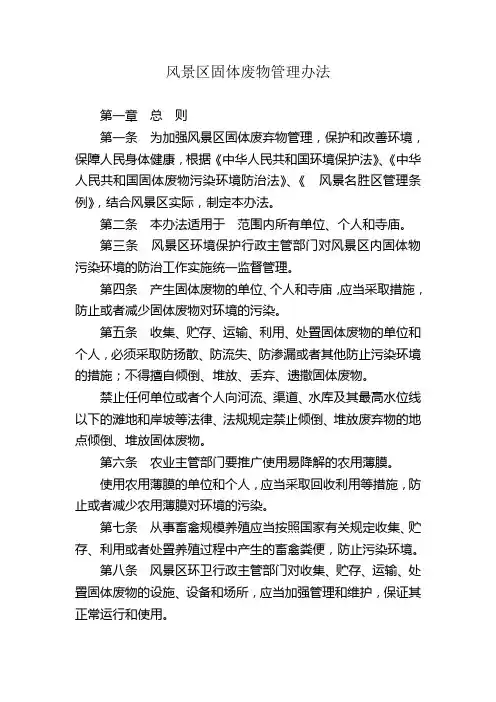 风景区固体废物管理办法

第一章　总　则

第一条　为加强风景区固体废弃物管理，保护和改善环境，保障人民身体健康，根据《中华人民共和国环境保护法》、《中华人民共和国固体废物污染环境防治法》、《　风景名胜区管理条例》，结合风景区实际，制定本办法。

第二条　本办法适用于　范围内所有单位、个人和寺庙。

第三条　风景区环境保护行政主管部门对风景区内固体物污染环境的防治工作实施统一监督管理。

第四条　产生固体废物的单位、个人和寺庙，应当采取措施，防止或者减少固体废物对环境的污染。

第五条　收集、贮存、运输、利用、处置固体废物的单位和个人，必须采取防扬散、防流失、防渗漏或者其他防止污染环境的措施；不得擅自倾倒、堆放、丢弃、遗撒固体废物。

禁止任何单位或者个人向河流、渠道、水库及其最高水位线以下的滩地和岸坡等法律、法规规定禁止倾倒、堆放废弃物的地点倾倒、堆放固体废物。

第六条　农业主管部门要推广使用易降解的农用薄膜。

使用农用薄膜的单位和个人，应当采取回收利用等措施，防止或者减少农用薄膜对环境的污染。

第七条　从事畜禽规模养殖应当按照国家有关规定收集、贮存、利用或者处置养殖过程中产生的畜禽粪便，防止污染环境。

第八条　风景区环卫行政主管部门对收集、贮存、运输、处置固体废物的设施、设备和场所，应当加强管理和维护，保证其正常运行和使用。